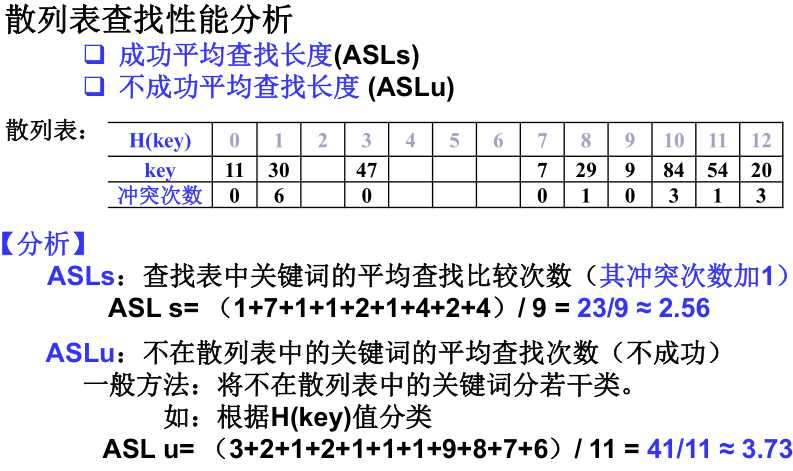 散列表查找性能分析

❑ 成功平均查找长度(ASLs)

❑ 不成功平均查找长度 (ASLu)

散列表：

| H(key) | 0 | 1 | 2 | 3 | 4 | 5 | 6 | 7 | 8 | 9 | 10 | 11 | 12 |
|---|---|---|---|---|---|---|---|---|---|---|---|---|---|
| key | 11 | 30 | | 47 | | | | 7 | 29 | 9 | 84 | 54 | 20 |
| 冲突次数 | 0 | 6 | | 0 | | | | 0 | 1 | 0 | 3 | 1 | 3 |

【分析】

ASLs：查找表中关键词的平均查找比较次数（其冲突次数加1）

ASL s= （1+7+1+1+2+1+4+2+4）/ 9 = 23/9 ≈ 2.56

ASLu：不在散列表中的关键词的平均查找次数（不成功）

一般方法：将不在散列表中的关键词分若干类。

如：根据H(key)值分类

ASL u= （3+2+1+2+1+1+1+9+8+7+6）/ 11 = 41/11 ≈ 3.73